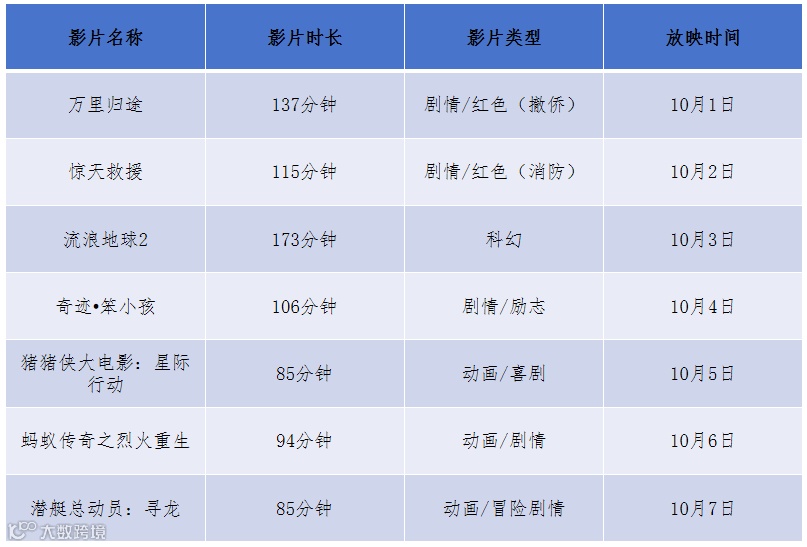 | 影片名称 | 影片时长 | 影片类型 | 放映时间 |
|---|---|---|---|
| 万里归途 | 137分钟 | 剧情/红色（撤侨） | 10月1日 |
| 惊天救援 | 115分钟 | 剧情/红色（消防） | 10月2日 |
| 流浪地球2 | 173分钟 | 科幻 | 10月3日 |
| 奇迹•笨小孩 | 106分钟 | 剧情/励志 | 10月4日 |
| 猪猪侠大电影：星际行动 | 85分钟 | 动画/喜剧 | 10月5日 |
| 蚂蚁传奇之烈火重生 | 94分钟 | 动画/剧情 | 10月6日 |
| 潜艇总动员：寻龙 | 85分钟 | 动画/冒险剧情 | 10月7日 |

大数跨境